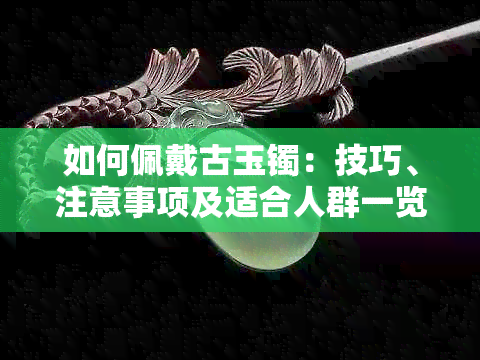 如何佩戴古玉镯：技巧、注意事项及适合人群一览